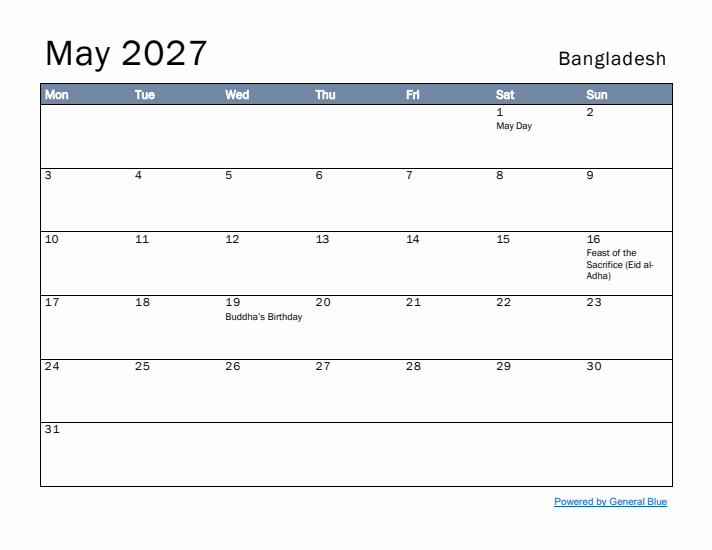 May 2027

Bangladesh

| Mon | Tue | Wed | Thu | Fri | Sat | Sun |
|---|---|---|---|---|---|---|
| | | | | | 1 May Day | 2 |
| 3 | 4 | 5 | 6 | 7 | 8 | 9 |
| 10 | 11 | 12 | 13 | 14 | 15 | 16 Feast of the Sacrifice (Eid al-Adha) |
| 17 | 18 | 19 Buddha's Birthday | 20 | 21 | 22 | 23 |
| 24 | 25 | 26 | 27 | 28 | 29 | 30 |
| 31 | | | | | | |

Powered by General Blue